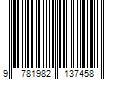 9 781982 137458